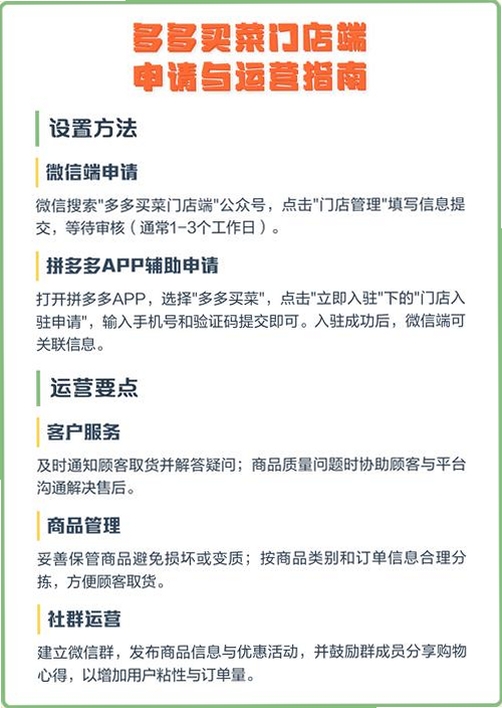 多多买菜门店端
申请与运营指南

设置方法

微信端申请

微信搜索"多多买菜门店端"公众号，点击"门店管理"填写信息提交，等待审核（通常1-3个工作日）。

拼多多APP辅助申请

打开拼多多APP，选择"多多买菜"，点击"立即入驻"下的"门店入驻申请"，输入手机号和验证码提交即可。入驻成功后，微信端可关联信息。

运营要点

客户服务

及时通知顾客取货并解答疑问；商品质量问题时协助顾客与平台沟通解决售后。

商品管理

妥善保管商品避免损坏或变质；按商品类别和订单信息合理分拣，方便顾客取货。

社群运营

建立微信群，发布商品信息与优惠活动，并鼓励群成员分享购物心得，以增加用户粘性与订单量。